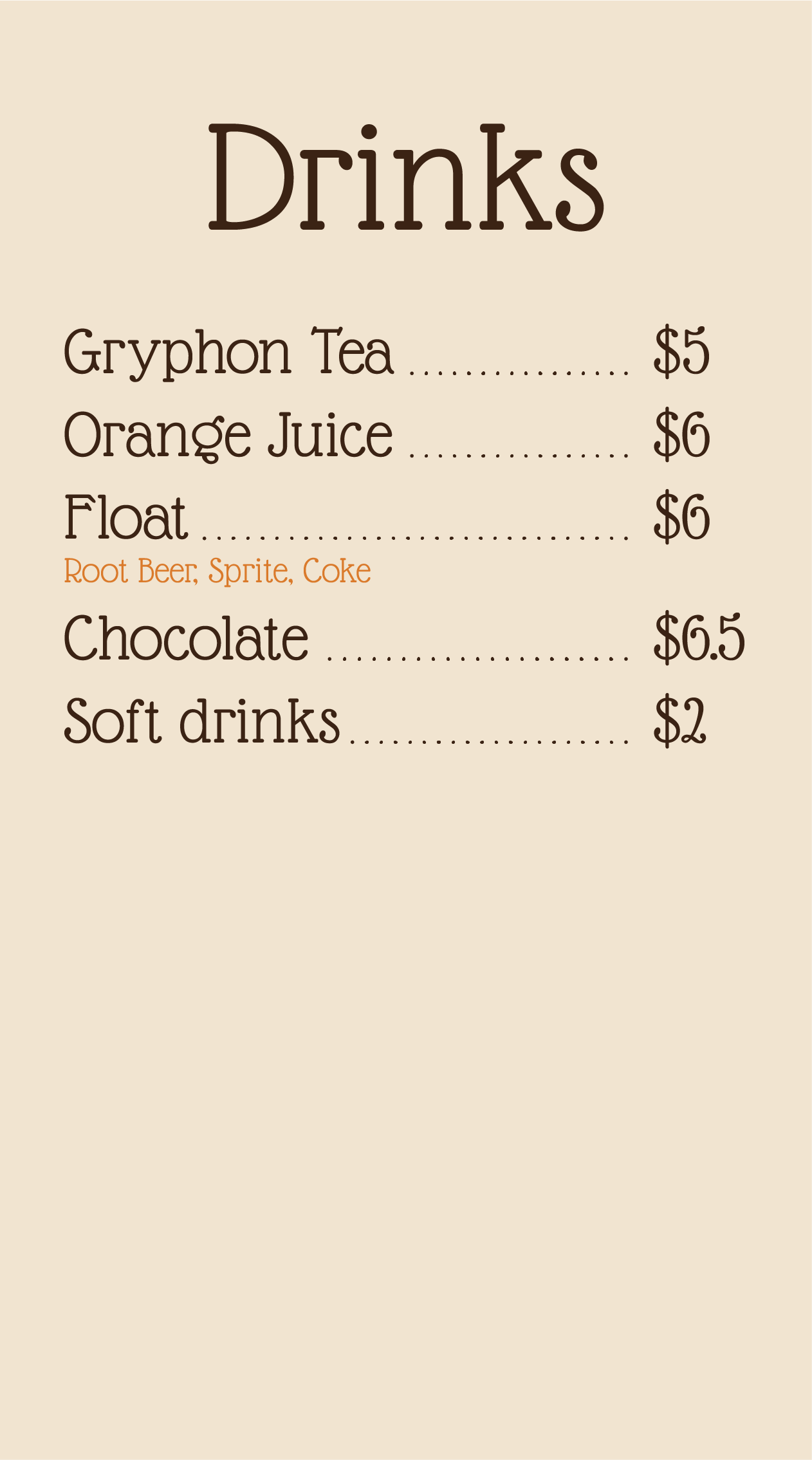 Drinks

Gryphon Tea $5
Orange Juice $6
Float $6
Root Beer, Sprite, Coke
Chocolate $6.5
Soft drinks $2